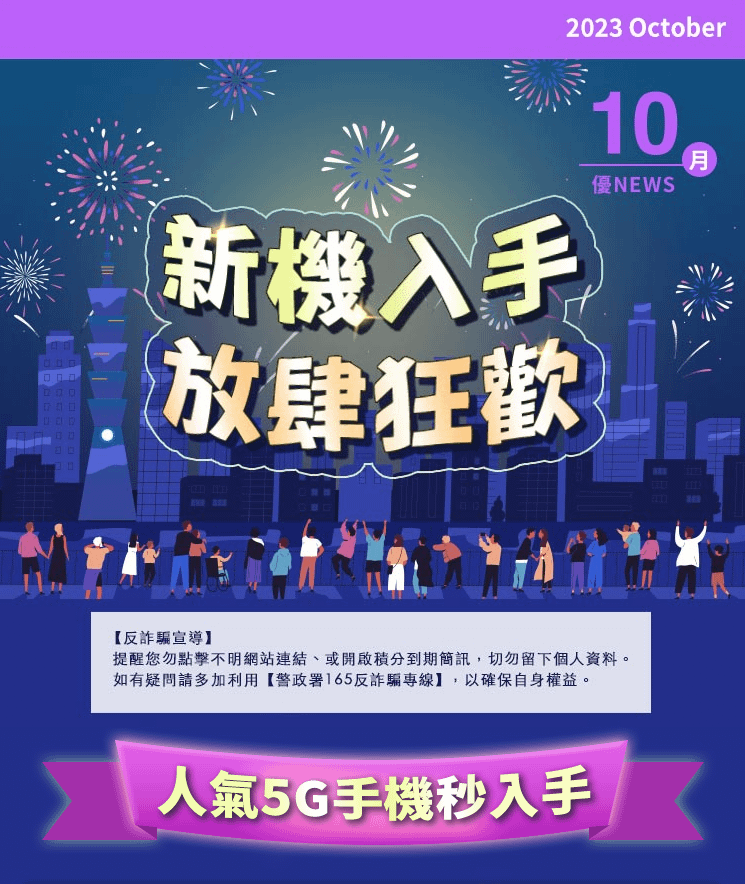 2023 October

10月
優NEWS

新機入手
放肆狂歡

【反詐騙宣導】
提醒您勿點擊不明網站連結、或開啟積分到期簡訊，切勿留下個人資料。
如有疑問請多加利用【警政署165反詐騙專線】，以確保自身權益。

人氣5G手機秒入手